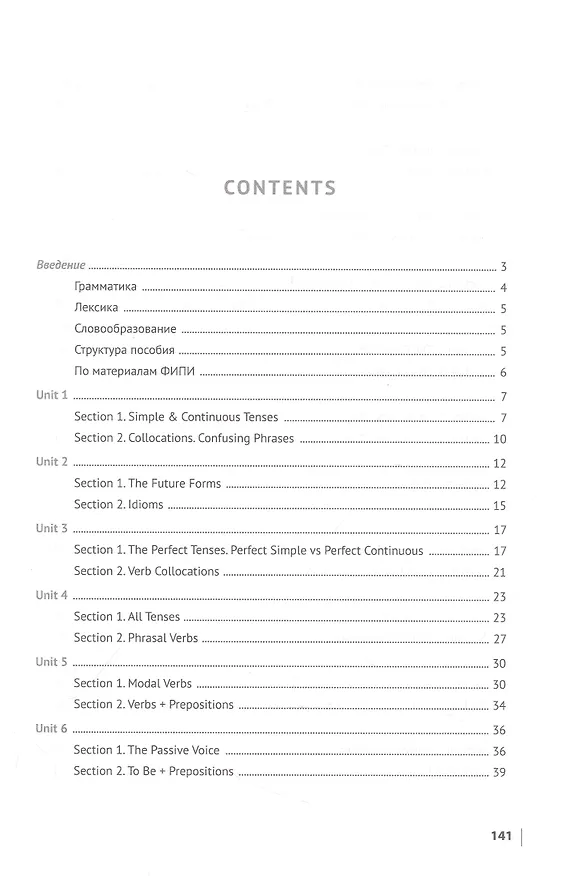 CONTENTS

Введение 3

Грамматика 4

Лексика 5

Словообразование 5

Структура пособия 5

По материалам ФИПИ 6

Unit 1 7

Section 1. Simple & Continuous Tenses 7

Section 2. Collocations. Confusing Phrases 10

Unit 2 12

Section 1. The Future Forms 12

Section 2. Idioms 15

Unit 3 17

Section 1. The Perfect Tenses. Perfect Simple vs Perfect Continuous 17

Section 2. Verb Collocations 21

Unit 4 23

Section 1. All Tenses 23

Section 2. Phrasal Verbs 27

Unit 5 30

Section 1. Modal Verbs 30

Section 2. Verbs + Prepositions 34

Unit 6 36

Section 1. The Passive Voice 36

Section 2. To Be + Prepositions 39

141